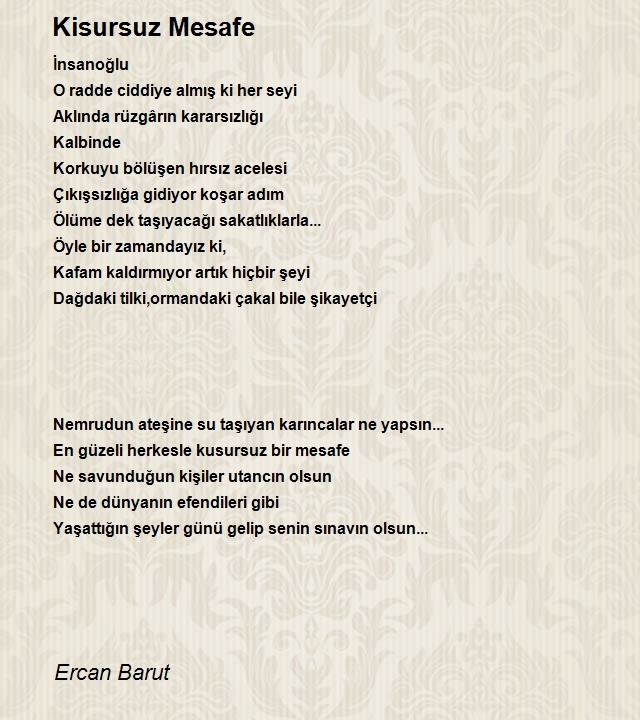 Kisursuz Mesafe

İnsanoğlu
O radde ciddiye almış ki her seyi
Aklında rüzgârın kararsızlığı
Kalbinde
Korkuyu bölüşen hırsız acelesi
Çıkışsızlığa gidiyor koşar adım
Ölüme dek taşıyacağı sakatlıklarla...
Öyle bir zamandayız ki,
Kafam kaldırmıyor artık hiçbir şeyi
Dağdaki tilki,ormandaki çakal bile şikayetçi

Nemrudun ateşine su taşıyan karıncalar ne yapsın...
En güzeli herkesle kusursuz bir mesafe
Ne savunduğun kişiler utancın olsun
Ne de dünyanın efendileri gibi
Yaşattığın şeyler günü gelip senin sınavın olsun...

Ercan Barut